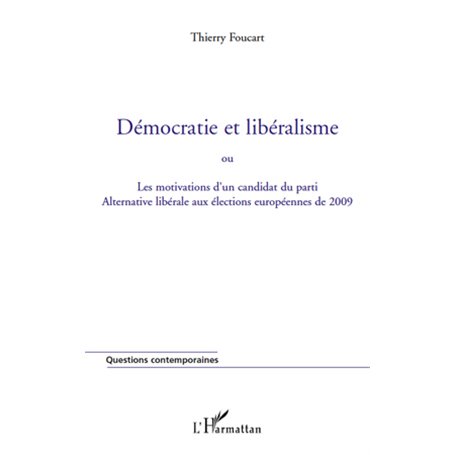 Thierry Foucart

Démocratie et libéralisme

ou

Les motivations d'un candidat du parti Alternative libérale aux élections européennes de 2009

Questions contemporaines

L'Harmattan